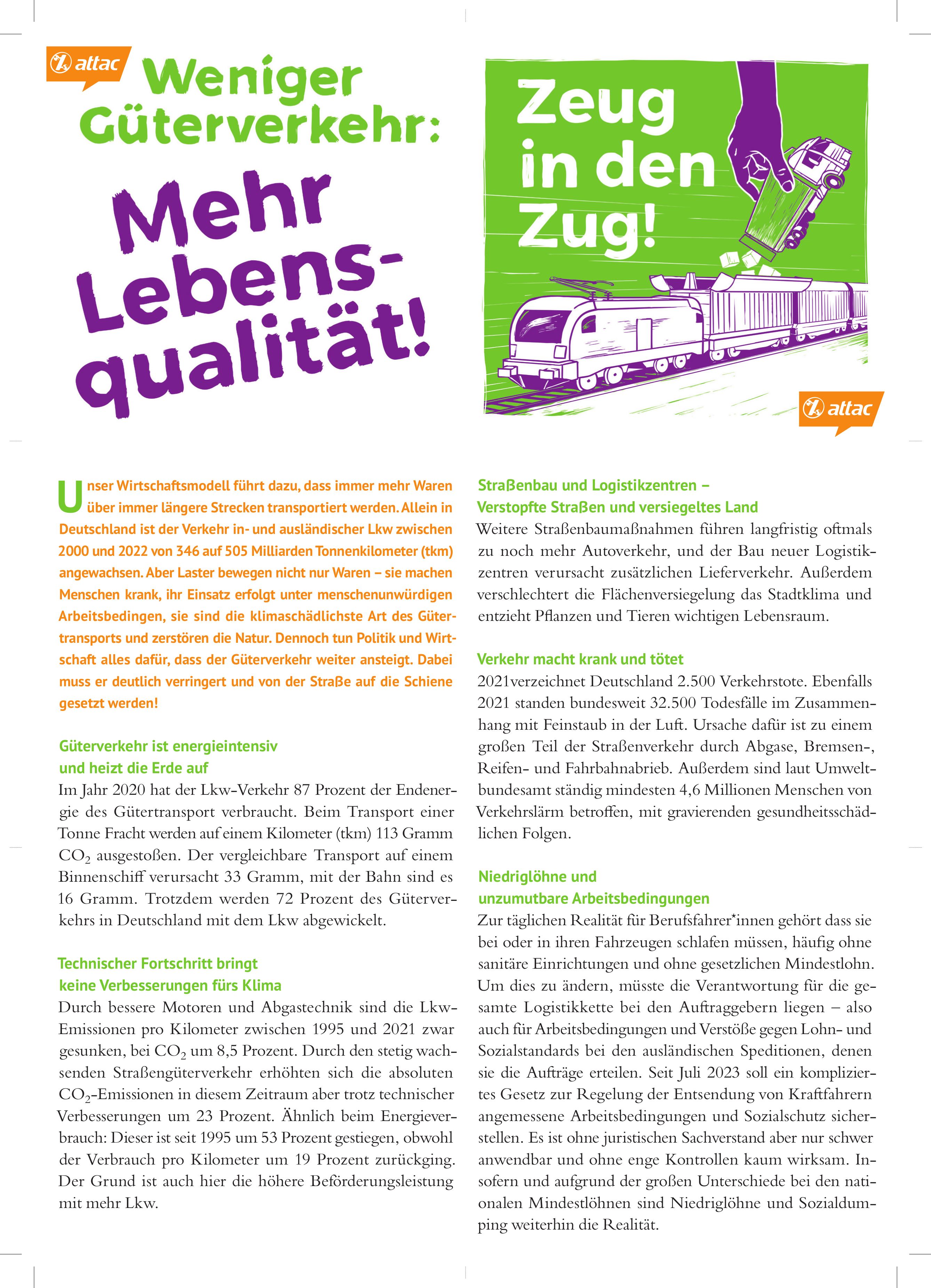 attac

Weniger Güterverkehr:

Mehr Lebensqualität!

Zeug in den Zug!

attac

Unser Wirtschaftsmodell führt dazu, dass immer mehr Waren über immer längere Strecken transportiert werden. Allein in Deutschland ist der Verkehr in- und ausländischer Lkw zwischen 2000 und 2022 von 346 auf 505 Milliarden Tonnenkilometer (tkm) angewachsen. Aber Laster bewegen nicht nur Waren – sie machen Menschen krank, ihr Einsatz erfolgt unter menschenunwürdigen Arbeitsbedingen, sie sind die klimaschädlichste Art des Gütertransports und zerstören die Natur. Dennoch tun Politik und Wirtschaft alles dafür, dass der Güterverkehr weiter ansteigt. Dabei muss er deutlich verringert und von der Straße auf die Schiene gesetzt werden!

Güterverkehr ist energieintensiv und heizt die Erde auf
Im Jahr 2020 hat der Lkw-Verkehr 87 Prozent der Endenergie des Gütertransport verbraucht. Beim Transport einer Tonne Fracht werden auf einem Kilometer (tkm) 113 Gramm $CO_2$ ausgestoßen. Der vergleichbare Transport auf einem Binnenschiff verursacht 33 Gramm, mit der Bahn sind es 16 Gramm. Trotzdem werden 72 Prozent des Güterverkehrs in Deutschland mit dem Lkw abgewickelt.

Technischer Fortschritt bringt keine Verbesserungen fürs Klima
Durch bessere Motoren und Abgastechnik sind die Lkw-Emissionen pro Kilometer zwischen 1995 und 2021 zwar gesunken, bei $CO_2$ um 8,5 Prozent. Durch den stetig wachsenden Straßengüterverkehr erhöhten sich die absoluten $CO_2$-Emissionen in diesem Zeitraum aber trotz technischer Verbesserungen um 23 Prozent. Ähnlich beim Energieverbrauch: Dieser ist seit 1995 um 53 Prozent gestiegen, obwohl der Verbrauch pro Kilometer um 19 Prozent zurückging. Der Grund ist auch hier die höhere Beförderungsleistung mit mehr Lkw.

Straßenbau und Logistikzentren – Verstopfte Straßen und versiegeltes Land
Weitere Straßenbaumaßnahmen führen langfristig oftmals zu noch mehr Autoverkehr, und der Bau neuer Logistikzentren verursacht zusätzlichen Lieferverkehr. Außerdem verschlechtert die Flächenversiegelung das Stadtklima und entzieht Pflanzen und Tieren wichtigen Lebensraum.

Verkehr macht krank und tötet
2021verzeichnet Deutschland 2.500 Verkehrstote. Ebenfalls 2021 standen bundesweit 32.500 Todesfälle im Zusammenhang mit Feinstaub in der Luft. Ursache dafür ist zu einem großen Teil der Straßenverkehr durch Abgase, Bremsen-, Reifen- und Fahrbahnabrieb. Außerdem sind laut Umweltbundesamt ständig mindesten 4,6 Millionen Menschen von Verkehrslärm betroffen, mit gravierenden gesundheitsschädlichen Folgen.

Niedriglöhne und unzumutbare Arbeitsbedingungen
Zur täglichen Realität für Berufsfahrer*innen gehört dass sie bei oder in ihren Fahrzeugen schlafen müssen, häufig ohne sanitäre Einrichtungen und ohne gesetzlichen Mindestlohn. Um dies zu ändern, müsste die Verantwortung für die gesamte Logistikkette bei den Auftraggebern liegen – also auch für Arbeitsbedingungen und Verstöße gegen Lohn- und Sozialstandards bei den ausländischen Speditionen, denen sie die Aufträge erteilen. Seit Juli 2023 soll ein kompliziertes Gesetz zur Regelung der Entsendung von Kraftfahrern angemessene Arbeitsbedingungen und Sozialschutz sicherstellen. Es ist ohne juristischen Sachverstand aber nur schwer anwendbar und ohne enge Kontrollen kaum wirksam. Insofern und aufgrund der großen Unterschiede bei den nationalen Mindestlöhnen sind Niedriglöhne und Sozialdumping weiterhin die Realität.